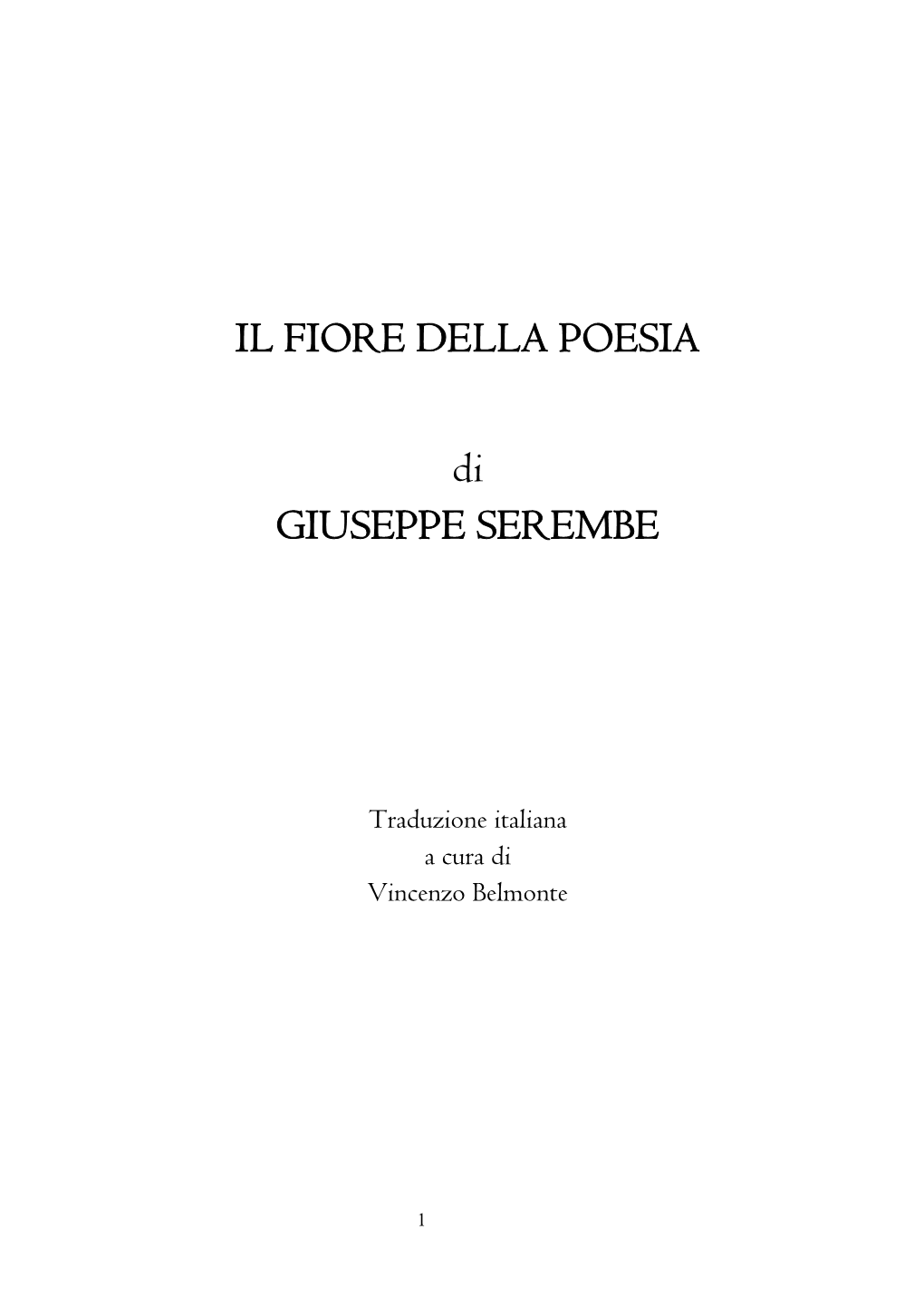 IL FIORE DELLA POESIA

di
GIUSEPPE SEREMBE

Traduzione italiana
a cura di
Vincenzo Belmonte

1